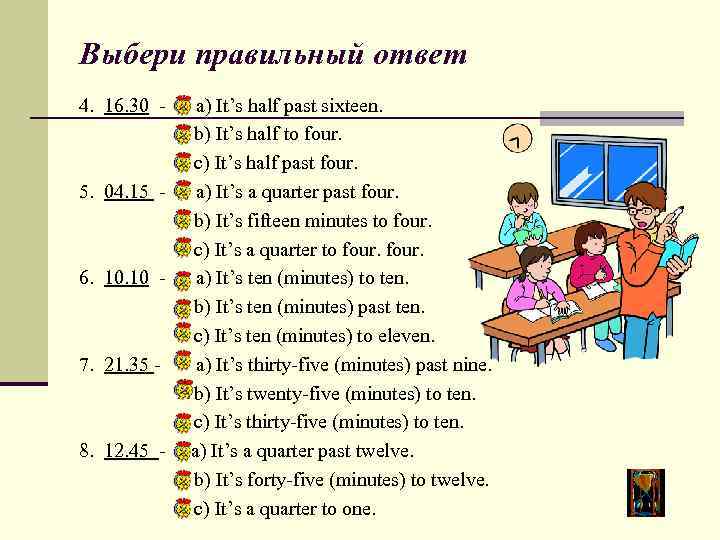 Выбери правильный ответ

4. 16.30 - a) It's half past sixteen.
b) It's half to four.
c) It's half past four.
5. 04.15 - a) It's a quarter past four.
b) It's fifteen minutes to four.
c) It's a quarter to four. four.
6. 10.10 - a) It's ten (minutes) to ten.
b) It's ten (minutes) past ten.
c) It's ten (minutes) to eleven.
7. 21.35 - a) It's thirty-five (minutes) past nine.
b) It's twenty-five (minutes) to ten.
c) It's thirty-five (minutes) to ten.
8. 12.45 - a) It's a quarter past twelve.
b) It's forty-five (minutes) to twelve.
c) It's a quarter to one.